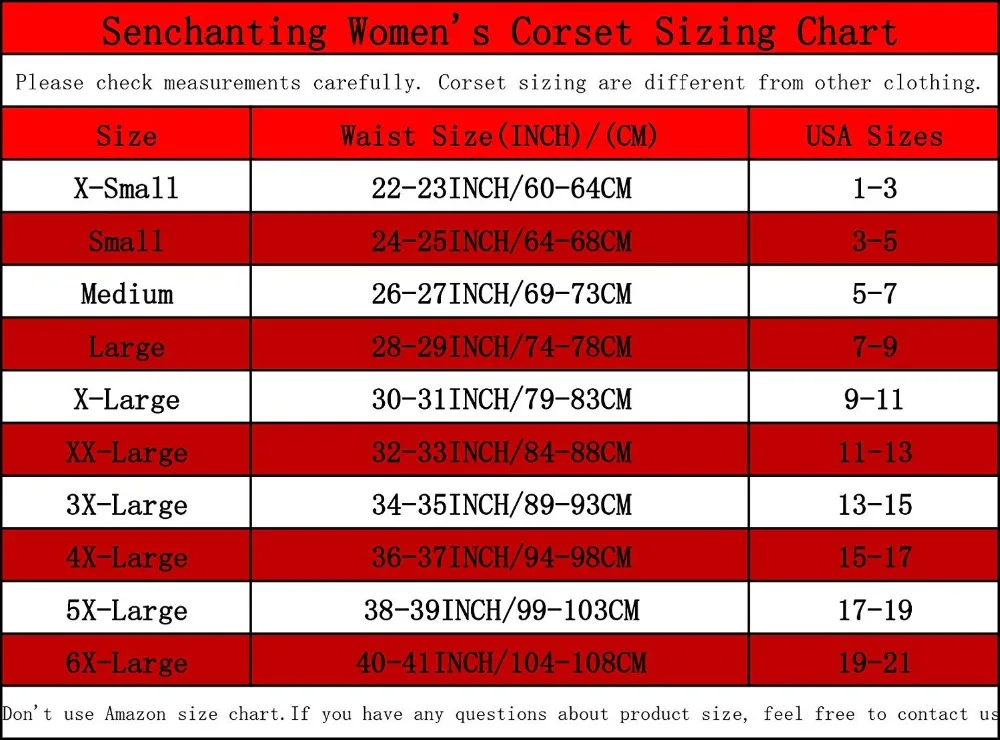 Senchanting Women's Corset Sizing Chart

Please check measurements carefully. Corset sizing are different from other clothing.

| Size | Waist Size(INCH)/(CM) | USA Sizes |
|---|---|---|
| X-Small | 22-23INCH/60-64CM | 1-3 |
| Small | 24-25INCH/64-68CM | 3-5 |
| Medium | 26-27INCH/69-73CM | 5-7 |
| Large | 28-29INCH/74-78CM | 7-9 |
| X-Large | 30-31INCH/79-83CM | 9-11 |
| XX-Large | 32-33INCH/84-88CM | 11-13 |
| 3X-Large | 34-35INCH/89-93CM | 13-15 |
| 4X-Large | 36-37INCH/94-98CM | 15-17 |
| 5X-Large | 38-39INCH/99-103CM | 17-19 |
| 6X-Large | 40-41INCH/104-108CM | 19-21 |

Don't use Amazon size chart.If you have any questions about product size, feel free to contact us